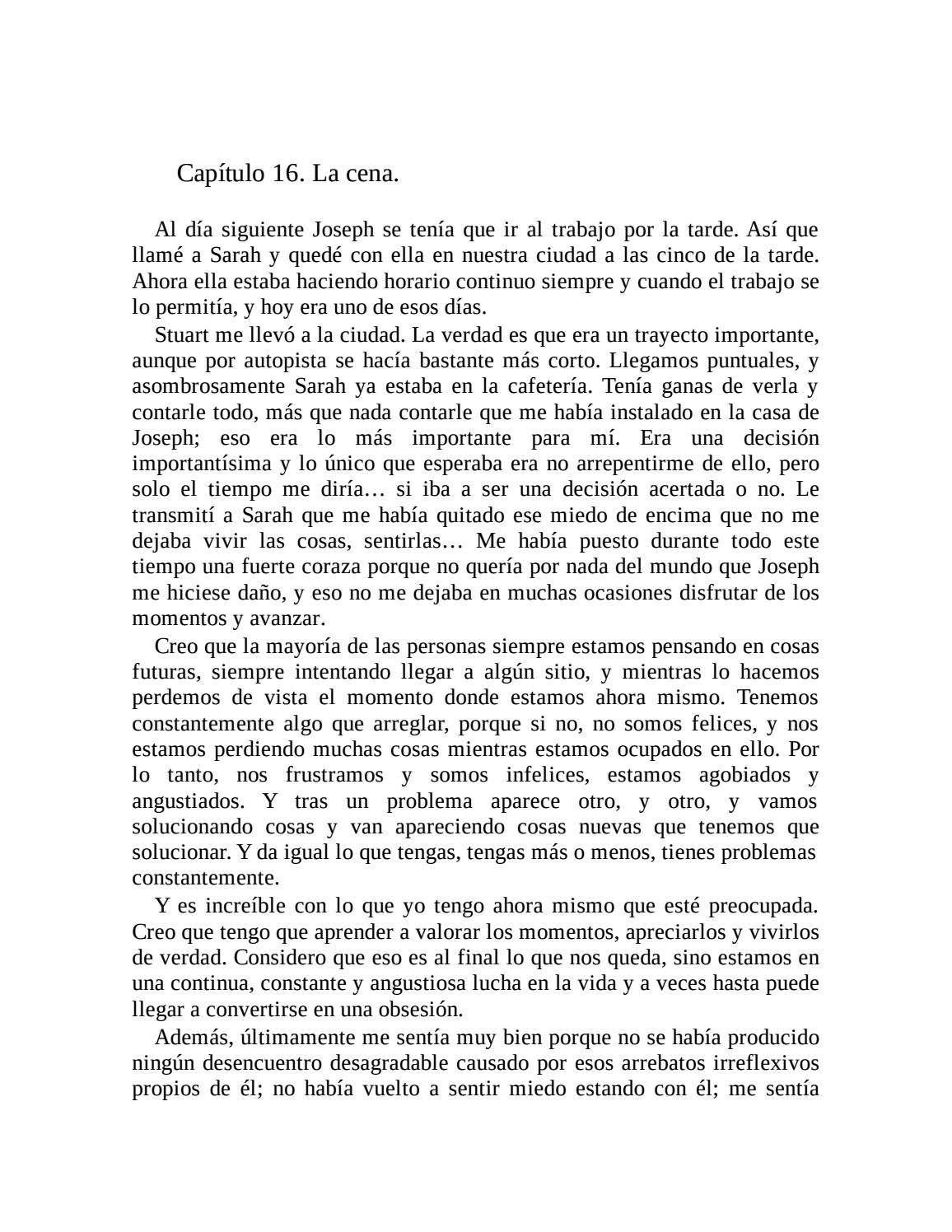 Capítulo 16. La cena.

Al día siguiente Joseph se tenía que ir al trabajo por la tarde. Así que llamé a Sarah y quedé con ella en nuestra ciudad a las cinco de la tarde. Ahora ella estaba haciendo horario continuo siempre y cuando el trabajo se lo permitía, y hoy era uno de esos días.

Stuart me llevó a la ciudad. La verdad es que era un trayecto importante, aunque por autopista se hacía bastante más corto. Llegamos puntuales, y asombrosamente Sarah ya estaba en la cafetería. Tenía ganas de verla y contarle todo, más que nada contarle que me había instalado en la casa de Joseph; eso era lo más importante para mí. Era una decisión importantísima y lo único que esperaba era no arrepentirme de ello, pero solo el tiempo me diría… si iba a ser una decisión acertada o no. Le transmití a Sarah que me había quitado ese miedo de encima que no me dejaba vivir las cosas, sentirlas… Me había puesto durante todo este tiempo una fuerte coraza porque no quería por nada del mundo que Joseph me hiciese daño, y eso no me dejaba en muchas ocasiones disfrutar de los momentos y avanzar.

Creo que la mayoría de las personas siempre estamos pensando en cosas futuras, siempre intentando llegar a algún sitio, y mientras lo hacemos perdemos de vista el momento donde estamos ahora mismo. Tenemos constantemente algo que arreglar, porque si no, no somos felices, y nos estamos perdiendo muchas cosas mientras estamos ocupados en ello. Por lo tanto, nos frustramos y somos infelices, estamos agobiados y angustiados. Y tras un problema aparece otro, y otro, y vamos solucionando cosas y van apareciendo cosas nuevas que tenemos que solucionar. Y da igual lo que tengas, tengas más o menos, tienes problemas constantemente.

Y es increíble con lo que yo tengo ahora mismo que esté preocupada. Creo que tengo que aprender a valorar los momentos, apreciarlos y vivirlos de verdad. Considero que eso es al final lo que nos queda, sino estamos en una continua, constante y angustiosa lucha en la vida y a veces hasta puede llegar a convertirse en una obsesión.

Además, últimamente me sentía muy bien porque no se había producido ningún desencuentro desagradable causado por esos arrebatos irreflexivos propios de él; no había vuelto a sentir miedo estando con él; me sentía